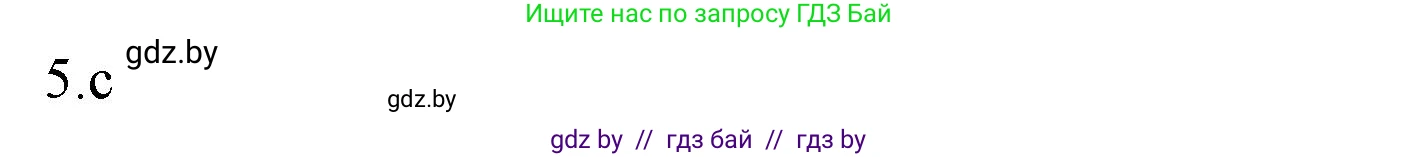 Ищите нас по запросу ГДЗ Бай

5.c gdz.by

gdz.by

gdz by // гдз бай // гдз by